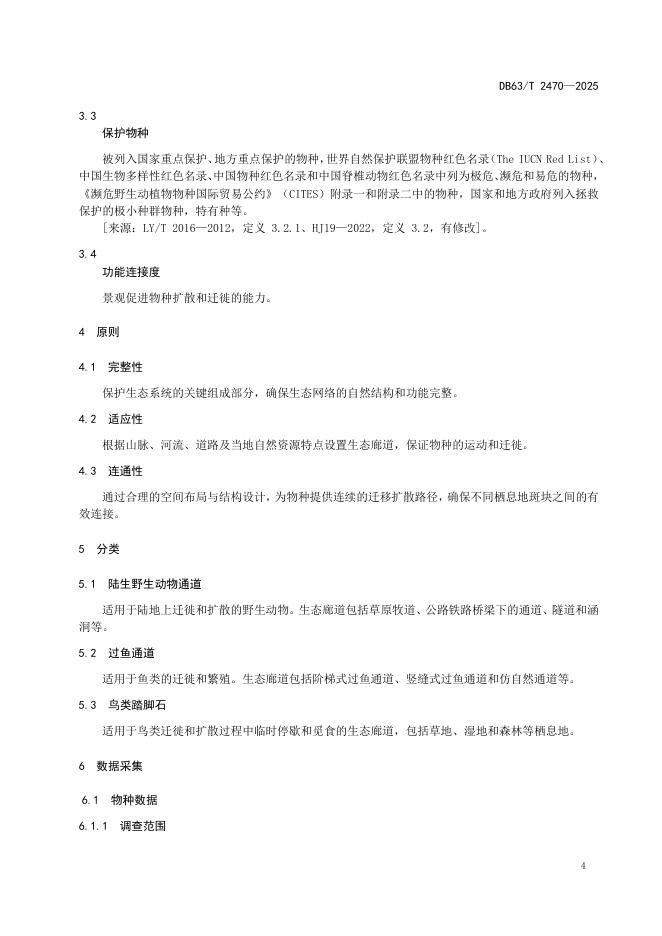 DB63/T 2470—2025

3.3
保护物种

被列入国家重点保护、地方重点保护的物种，世界自然保护联盟物种红色名录（The IUCN Red List）、中国生物多样性红色名录、中国物种红色名录和中国脊椎动物红色名录中列为极危、濒危和易危的物种，《濒危野生动植物物种国际贸易公约》（CITES）附录一和附录二中的物种，国家和地方政府列入拯救保护的极小种群物种，特有种等。

［来源：LY/T 2016—2012，定义 3.2.1、HJ19—2022，定义 3.2，有修改］。

3.4
功能连接度

景观促进物种扩散和迁徙的能力。

4 原则

4.1 完整性

保护生态系统的关键组成部分，确保生态网络的自然结构和功能完整。

4.2 适应性

根据山脉、河流、道路及当地自然资源特点设置生态廊道，保证物种的运动和迁徙。

4.3 连通性

通过合理的空间布局与结构设计，为物种提供连续的迁移扩散路径，确保不同栖息地斑块之间的有效连接。

5 分类

5.1 陆生野生动物通道

适用于陆地上迁徙和扩散的野生动物。生态廊道包括草原牧道、公路铁路桥梁下的通道、隧道和涵洞等。

5.2 过鱼通道

适用于鱼类的迁徙和繁殖。生态廊道包括阶梯式过鱼通道、竖缝式过鱼通道和仿自然通道等。

5.3 鸟类踏脚石

适用于鸟类迁徙和扩散过程中临时停歇和觅食的生态廊道，包括草地、湿地和森林等栖息地。

6 数据采集

6.1 物种数据

6.1.1 调查范围

4